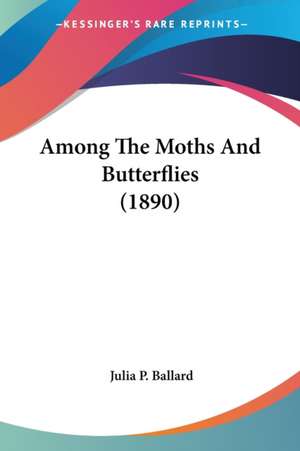 —KESSINGER'S RARE REPRINTS—

Among The Moths And Butterflies (1890)

Julia P. Ballard